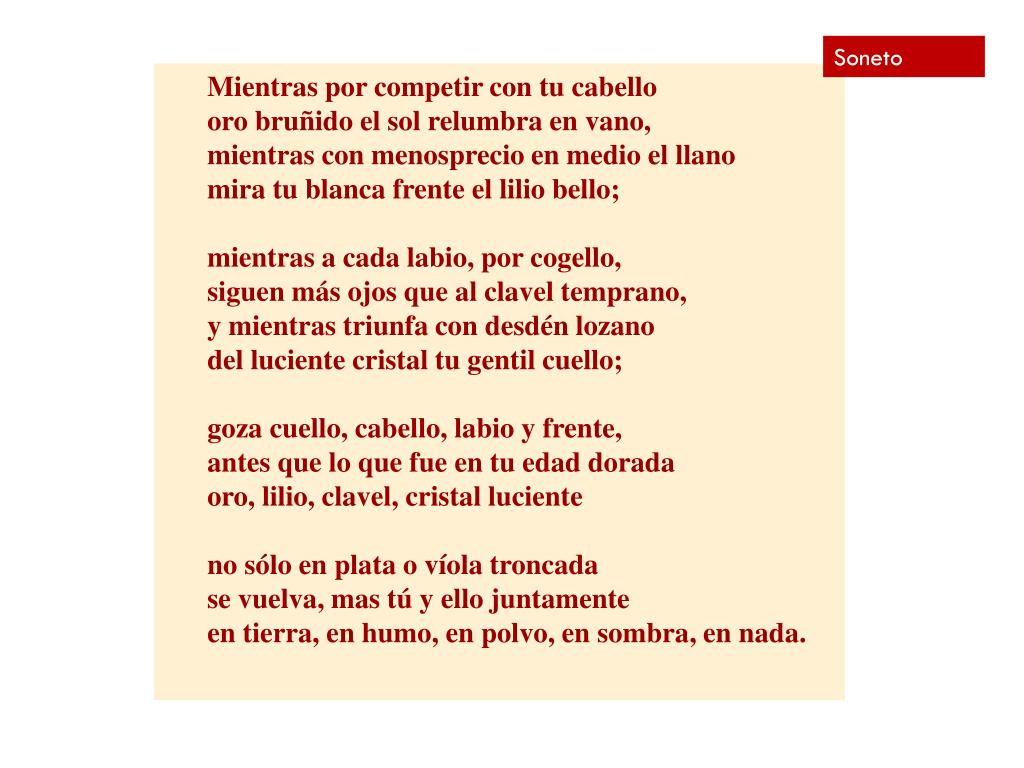 Soneto

Mientras por competir con tu cabello
oro bruñido el sol relumbra en vano,
mientras con menosprecio en medio el llano
mira tu blanca frente el lilio bello;

mientras a cada labio, por cogello,
siguen más ojos que al clavel temprano,
y mientras triunfa con desdén lozano
del luciente cristal tu gentil cuello;

goza cuello, cabello, labio y frente,
antes que lo que fue en tu edad dorada
oro, lilio, clavel, cristal luciente

no sólo en plata o víola troncada
se vuelva, mas tú y ello juntamente
en tierra, en humo, en polvo, en sombra, en nada.